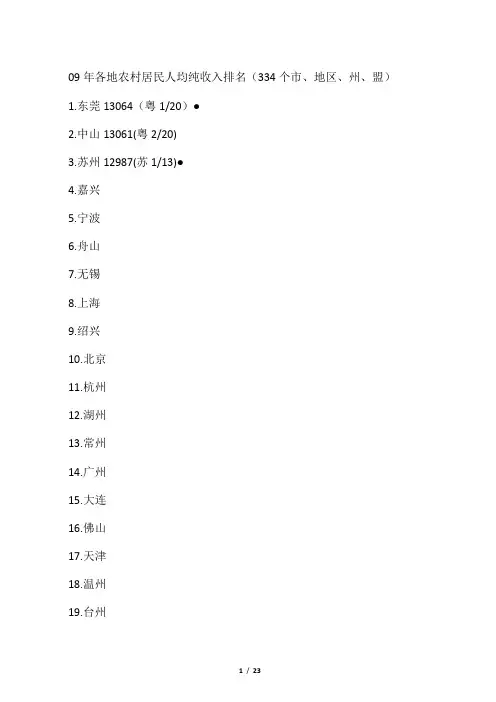 09年各地农村居民人均纯收入排名（334个市、地区、州、盟）

1.东莞13064（粤1/20）●

2.中山13061(粤2/20)

3.苏州12987(苏1/13)●

4.嘉兴

5.宁波

6.舟山

7.无锡

8.上海

9.绍兴

10.北京

11.杭州

12.湖州

13.常州

14.广州

15.大连

16.佛山

17.天津

18.温州

19.台州

1 / 23